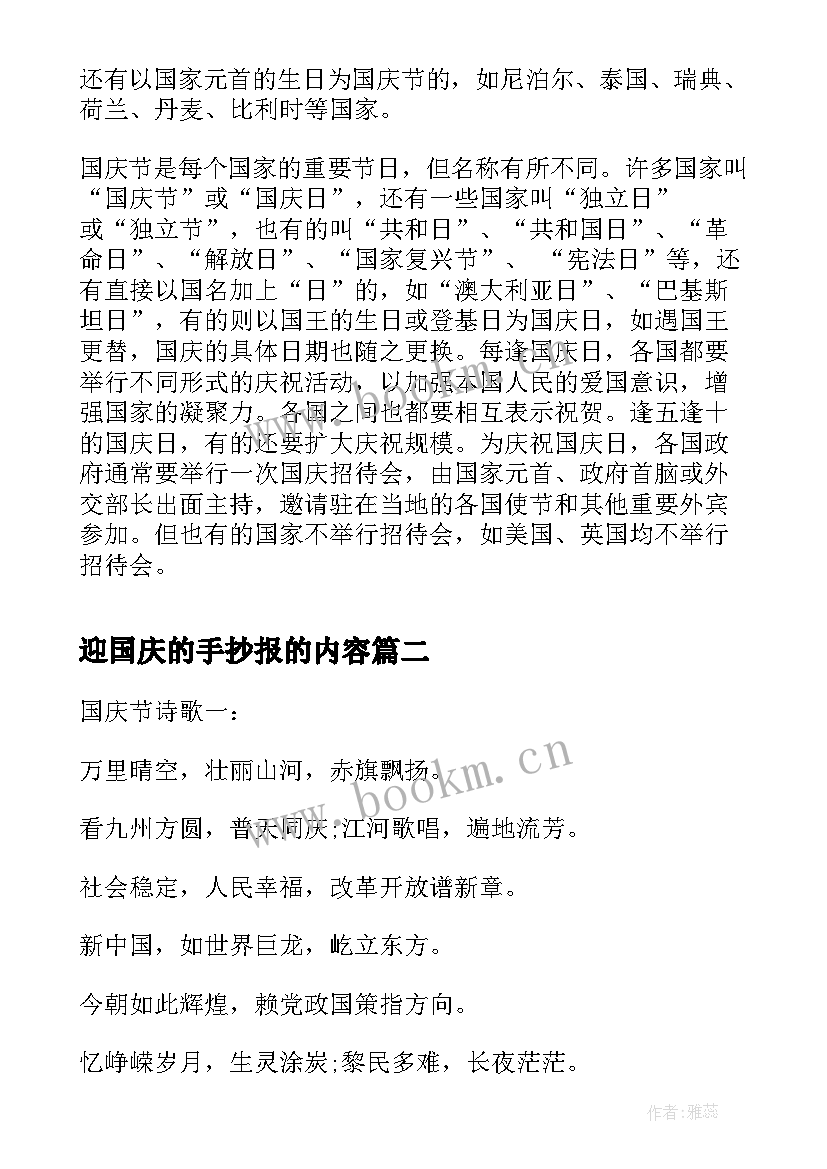 还有以国家元首的生日为国庆节的，如尼泊尔、泰国、瑞典、荷兰、丹麦、比利时等国家。

国庆节是每个国家的重要节日，但名称有所不同。许多国家叫“国庆节”或“国庆日”，还有一些国家叫“独立日”或“独立节”，也有的叫“共和日”、“共和国日”、“革命日”、“解放日”、“国家复兴节”、“宪法日”等，还有直接以国名加上“日”的，如“澳大利亚日”、“巴基斯坦日”，有的则以国王的生日或登基日为国庆日，如遇国王更替，国庆的具体日期也随之更换。每逢国庆日，各国都要举行不同形式的庆祝活动，以加强本国人民的爱国意识，增强国家的凝聚力。各国之间也都要相互表示祝贺。逢五逢十的国庆日，有的还要扩大庆祝规模。为庆祝国庆日，各国政府通常要举行一次国庆招待会，由国家元首、政府首脑或外交部长出面主持，邀请驻在当地的各国使节和其他重要外宾参加。但也有的国家不举行招待会，如美国、英国均不举行招待会。

迎国庆的手抄报的内容篇二

国庆节诗歌一：

万里晴空，壮丽山河，赤旗飘扬。

看九州方圆，普天同庆;江河歌唱，遍地流芳。

社会稳定，人民幸福，改革开放谱新章。

新中国，如世界巨龙，屹立东方。

今朝如此辉煌，赖党政国策指方向。

忆峥嵘岁月，生灵涂炭;黎民多难，长夜茫茫。

www.bookm.cn

作者：雅蕊